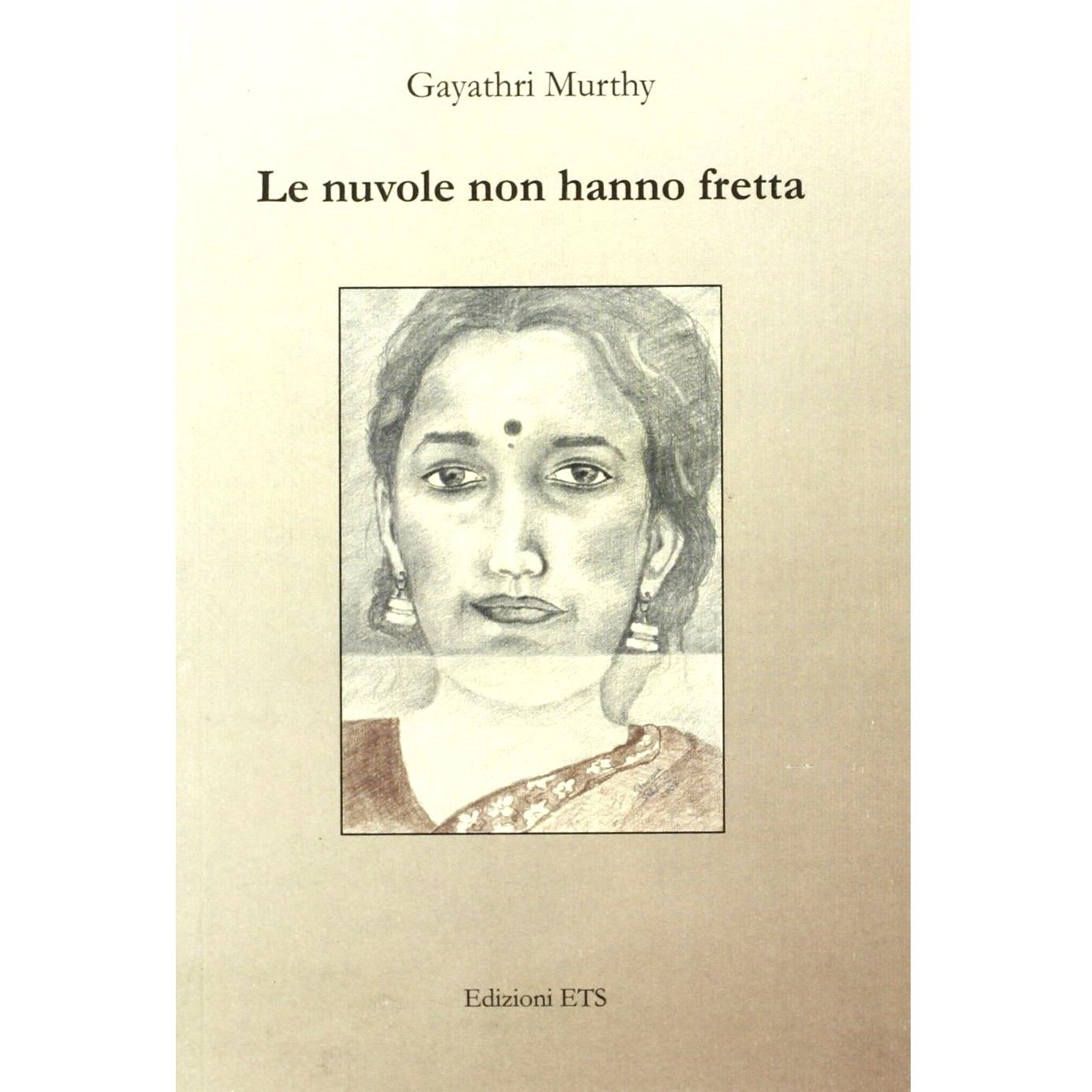 Gayathri Murthy

Le nuvole non hanno fretta

Edizioni ETS